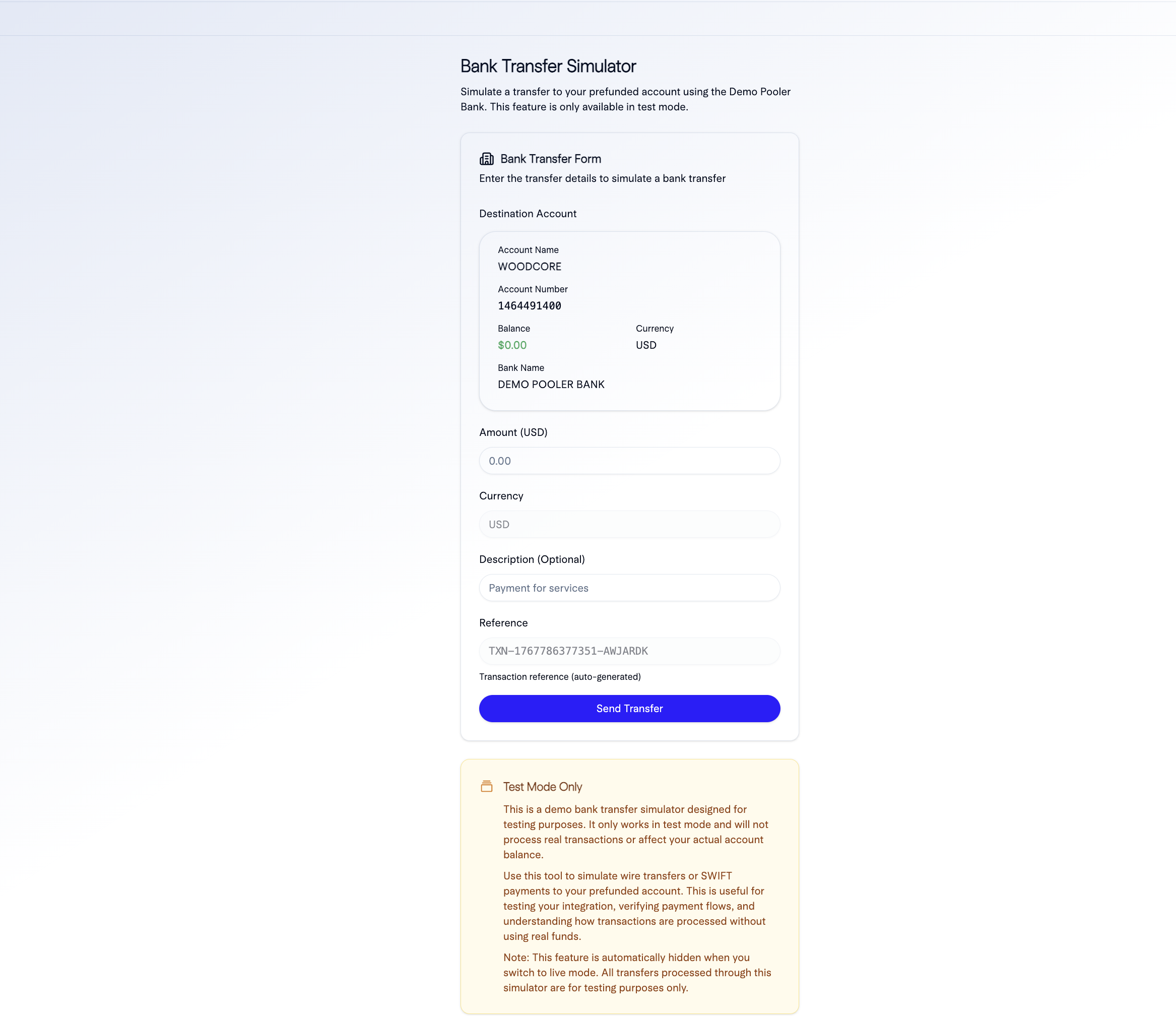 Bank Transfer Simulator

Simulate a transfer to your prefunded account using the Demo Pooler Bank. This feature is only available in test mode.

Bank Transfer Form

Enter the transfer details to simulate a bank transfer

Destination Account

Account Name
WOODCORE

Account Number
1464491400

Balance
$0.00

Currency
USD

Bank Name
DEMO POOLER BANK

Amount (USD)

0.00

Currency

USD

Description (Optional)

Payment for services

Reference

TXN-1767786377351-AWJARDK

Transaction reference (auto-generated)

Send Transfer

Test Mode Only

This is a demo bank transfer simulator designed for testing purposes. It only works in test mode and will not process real transactions or affect your actual account balance.

Use this tool to simulate wire transfers or SWIFT payments to your prefunded account. This is useful for testing your integration, verifying payment flows, and understanding how transactions are processed without using real funds.

Note: This feature is automatically hidden when you switch to live mode. All transfers processed through this simulator are for testing purposes only.